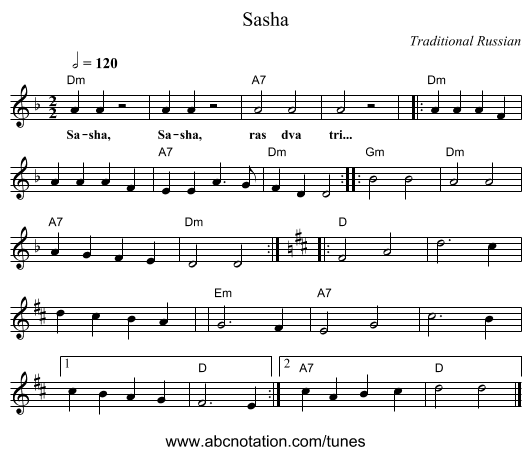 Sasha

Traditional Russian

= 120

Dm A7 Dm

Sa-sha, Sa-sha, ras dva tri...

A7 Dm Gm Dm

A7 Dm D

Em A7

1 D 2 A7 D

www.abcnotation.com/tunes